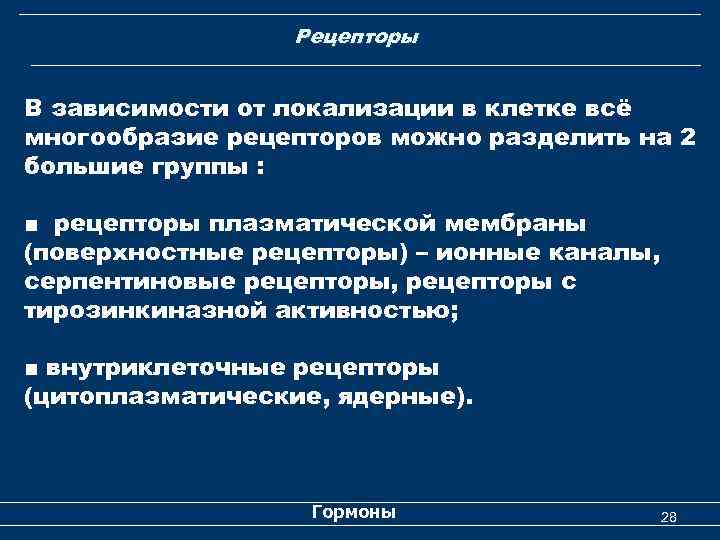 Рецепторы

В зависимости от локализации в клетке всё многообразие рецепторов можно разделить на 2 большие группы :

■ рецепторы плазматической мембраны (поверхностные рецепторы) – ионные каналы, серпентиновые рецепторы, рецепторы с тирозинкиназной активностью;

■ внутриклеточные рецепторы (цитоплазматические, ядерные).

Гормоны

28